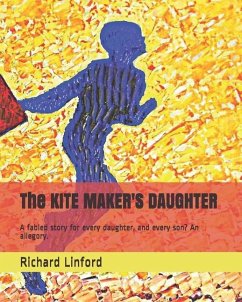 The KITE MAKER'S DAUGHTER

A fabled story for every daughter, and every son? An allegory.

Richard Linford